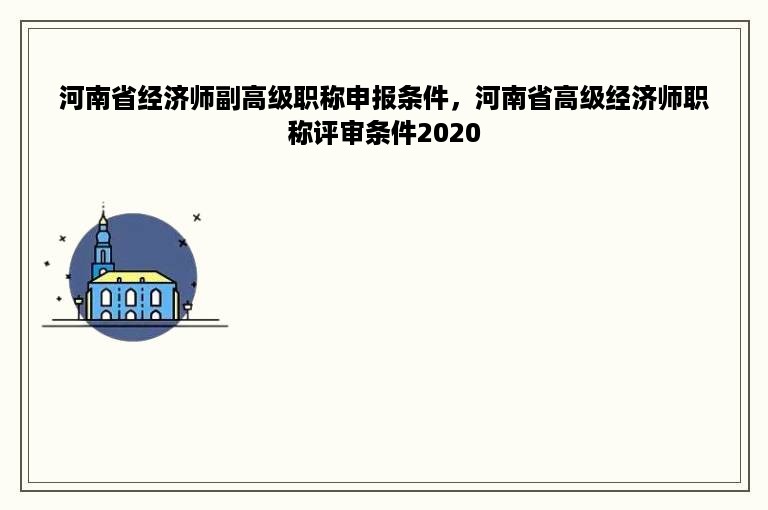 河南省经济师副高级职称申报条件，河南省高级经济师职称评审条件2020